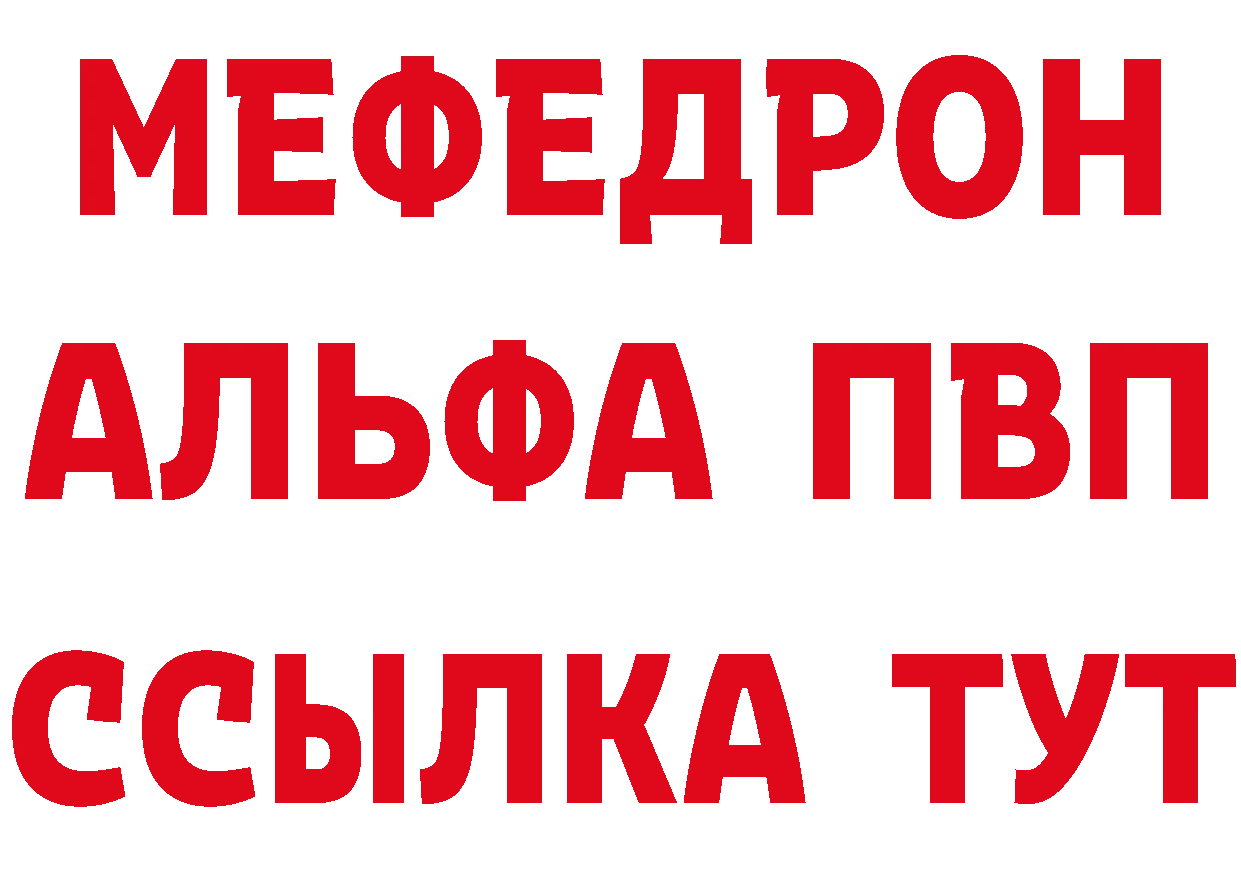 МЕФЕДРОН
АЛЬФА ПВП
ССЫЛКА ТУТ